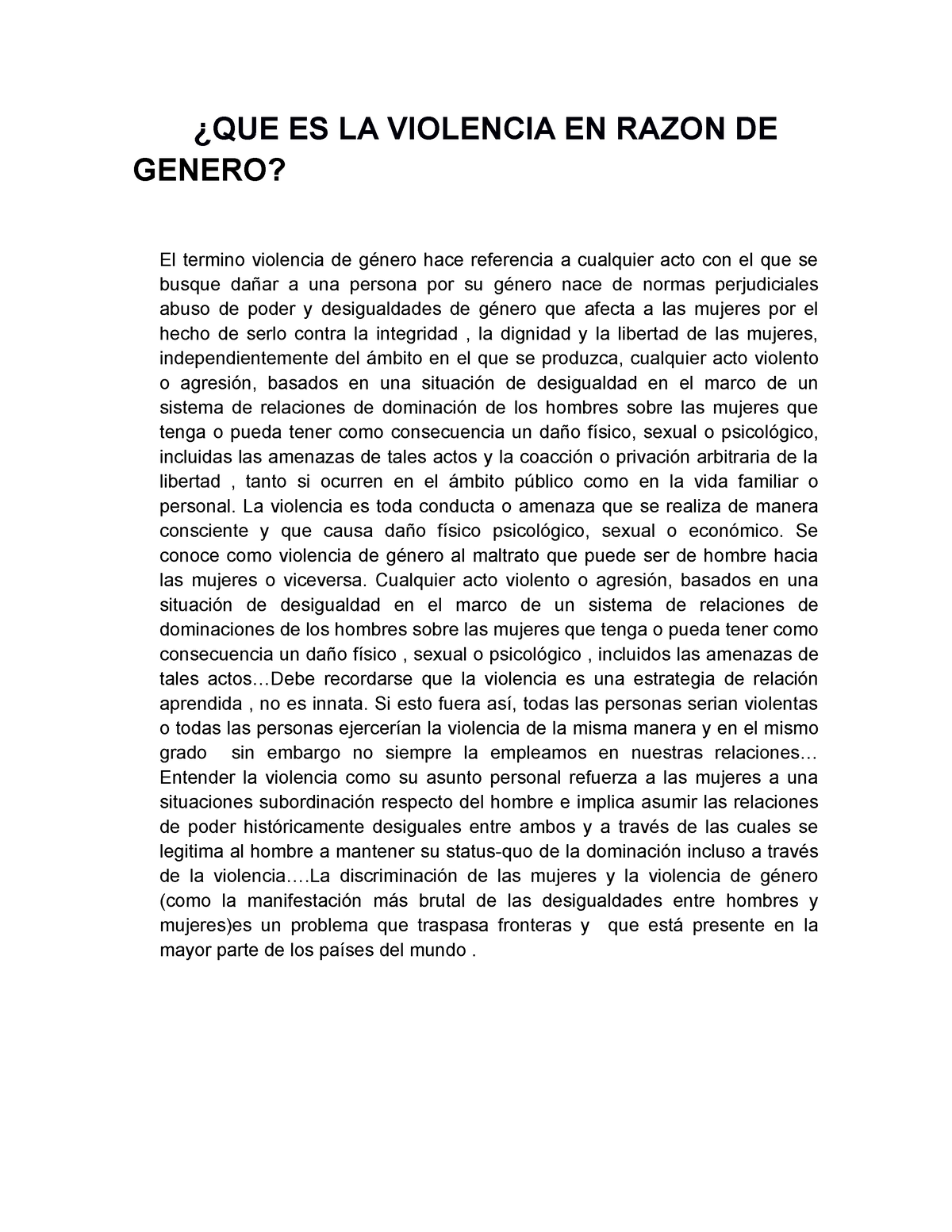 ¿QUE ES LA VIOLENCIA EN RAZON DE GENERO?

El termino violencia de género hace referencia a cualquier acto con el que se busque dañar a una persona por su género nace de normas perjudiciales abuso de poder y desigualdades de género que afecta a las mujeres por el hecho de serlo contra la integridad , la dignidad y la libertad de las mujeres, independientemente del ámbito en el que se produzca, cualquier acto violento o agresión, basados en una situación de desigualdad en el marco de un sistema de relaciones de dominación de los hombres sobre las mujeres que tenga o pueda tener como consecuencia un daño físico, sexual o psicológico, incluidas las amenazas de tales actos y la coacción o privación arbitraria de la libertad , tanto si ocurren en el ámbito público como en la vida familiar o personal. La violencia es toda conducta o amenaza que se realiza de manera consciente y que causa daño físico psicológico, sexual o económico. Se conoce como violencia de género al maltrato que puede ser de hombre hacia las mujeres o viceversa. Cualquier acto violento o agresión, basados en una situación de desigualdad en el marco de un sistema de relaciones de dominaciones de los hombres sobre las mujeres que tenga o pueda tener como consecuencia un daño físico , sexual o psicológico , incluidos las amenazas de tales actos…Debe recordarse que la violencia es una estrategia de relación aprendida , no es innata. Si esto fuera así, todas las personas serian violentas o todas las personas ejercerían la violencia de la misma manera y en el mismo grado sin embargo no siempre la empleamos en nuestras relaciones… Entender la violencia como su asunto personal refuerza a las mujeres a una situaciones subordinación respecto del hombre e implica asumir las relaciones de poder históricamente desiguales entre ambos y a través de las cuales se legitima al hombre a mantener su status-quo de la dominación incluso a través de la violencia….La discriminación de las mujeres y la violencia de género (como la manifestación más brutal de las desigualdades entre hombres y mujeres)es un problema que traspasa fronteras y que está presente en la mayor parte de los países del mundo .